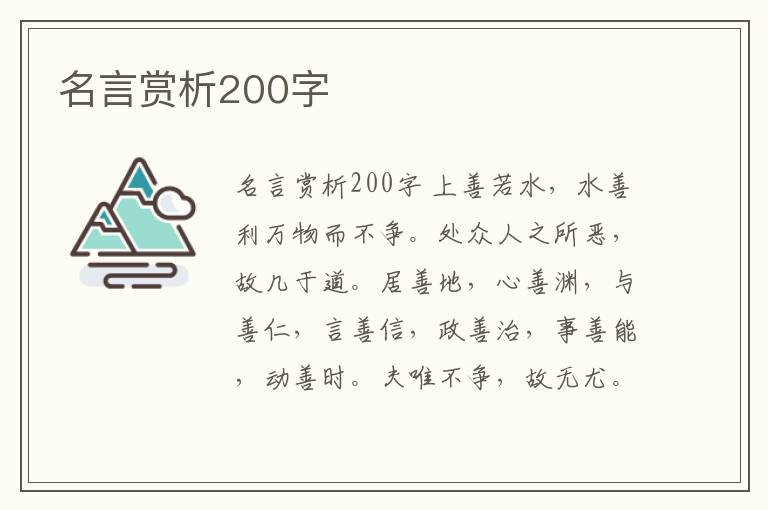 名言赏析200字

名言赏析200字 上善若水，水善利万物而不争。处众人之所恶，故几于道。居善地，心善渊，与善仁，言善信，政善治，事善能，动善时。夫唯不争，故无尤。